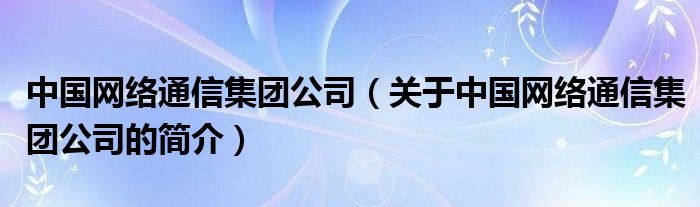 中国网络通信集团公司（关于中国网络通信集团公司的简介）